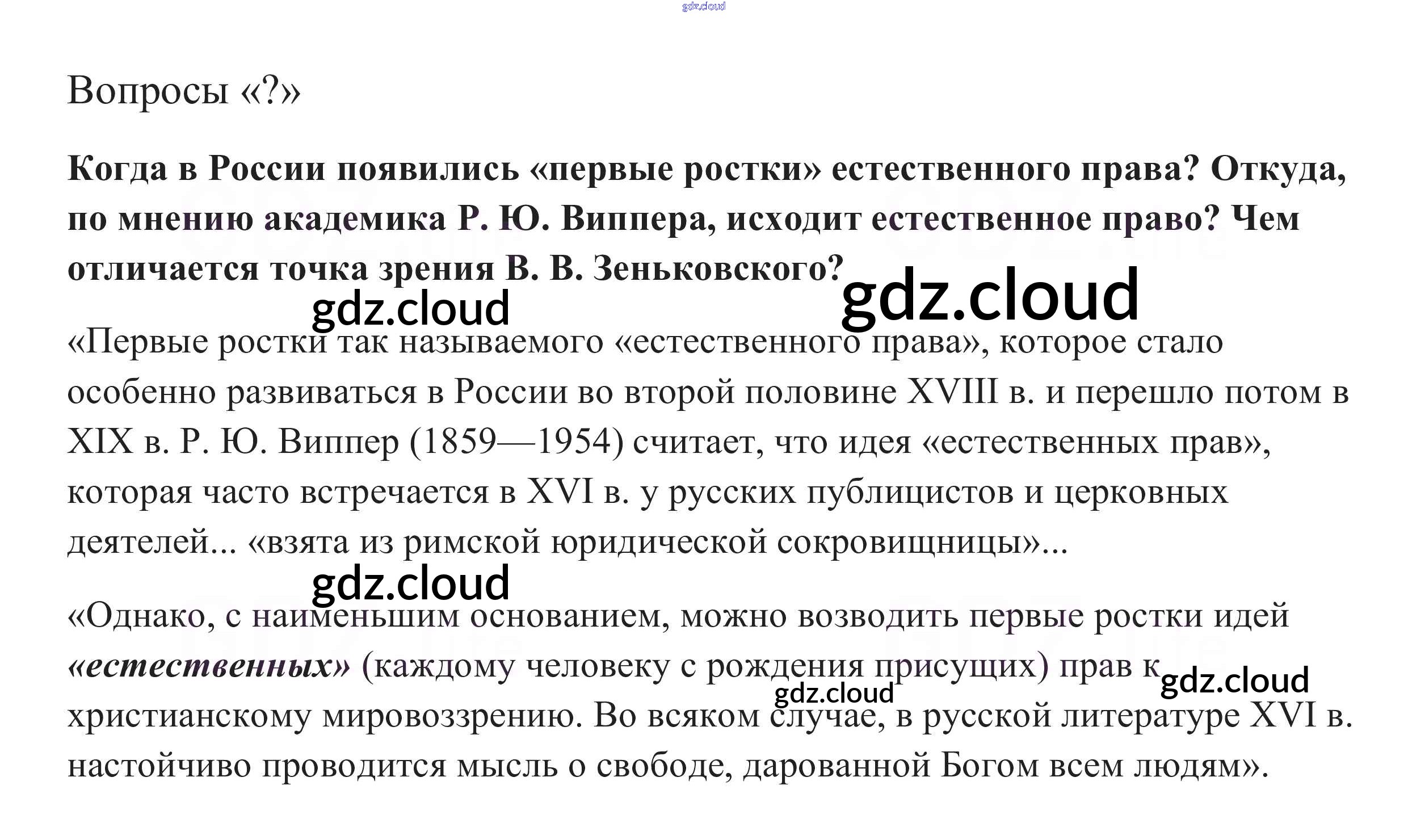 Вопросы «?»

Когда в России появились «первые ростки» естественного права? Откуда, по мнению академика Р. Ю. Виппера, исходит естественное право? Чем отличается точка зрения В. В. Зеньковского?

«Первые ростки так называемого «естественного права», которое стало особенно развиваться в России во второй половине XVIII в. и перешло потом в XIX в. Р. Ю. Виппер (1859—1954) считает, что идея «естественных прав», которая часто встречается в XVI в. у русских публицистов и церковных деятелей... «взята из римской юридической сокровищницы»...

«Однако, с наименьшим основанием, можно возводить первые ростки идей «естественных» (каждому человеку с рождения присущих) прав к христианскому мировоззрению. Во всяком случае, в русской литературе XVI в. настойчиво проводится мысль о свободе, дарованной Богом всем людям».

gdz.cloud